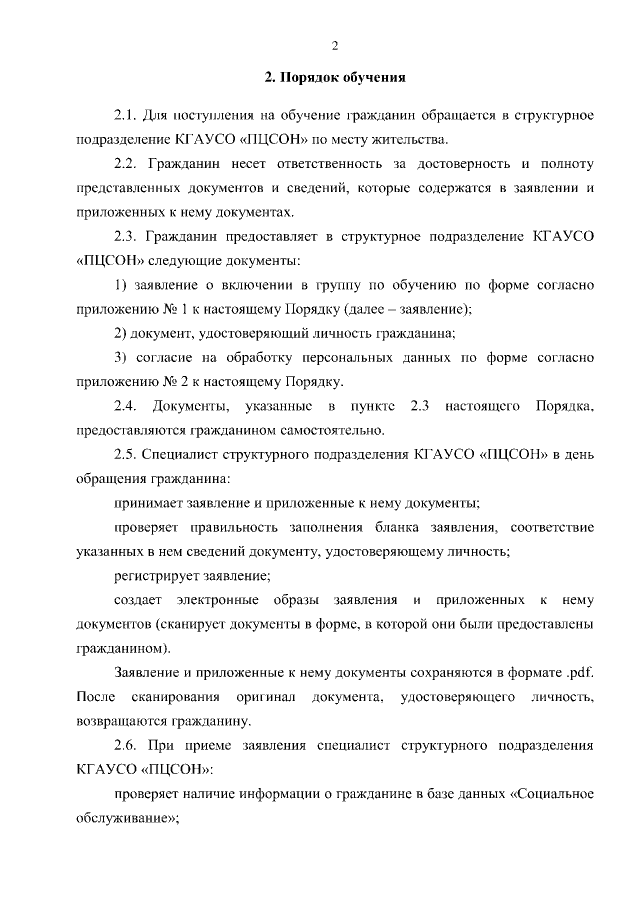 2

2. Порядок обучения

2.1. Для поступления на обучение гражданин обращается в структурное подразделение КГАУСО «ПЦСОН» по месту жительства.

2.2. Гражданин несет ответственность за достоверность и полноту представленных документов и сведений, которые содержатся в заявлении и приложенных к нему документах.

2.3. Гражданин предоставляет в структурное подразделение КГАУСО «ПЦСОН» следующие документы:

1) заявление о включении в группу по обучению по форме согласно приложению № 1 к настоящему Порядку (далее – заявление);

2) документ, удостоверяющий личность гражданина;

3) согласие на обработку персональных данных по форме согласно приложению № 2 к настоящему Порядку.

2.4. Документы, указанные в пункте 2.3 настоящего Порядка, предоставляются гражданином самостоятельно.

2.5. Специалист структурного подразделения КГАУСО «ПЦСОН» в день обращения гражданина:

принимает заявление и приложенные к нему документы;

проверяет правильность заполнения бланка заявления, соответствие указанных в нем сведений документу, удостоверяющему личность;

регистрирует заявление;

создает электронные образы заявления и приложенных к нему документов (сканирует документы в форме, в которой они были предоставлены гражданином).

Заявление и приложенные к нему документы сохраняются в формате .pdf. После сканирования оригинал документа, удостоверяющего личность, возвращаются гражданину.

2.6. При приеме заявления специалист структурного подразделения КГАУСО «ПЦСОН»:

проверяет наличие информации о гражданине в базе данных «Социальное обслуживание»;